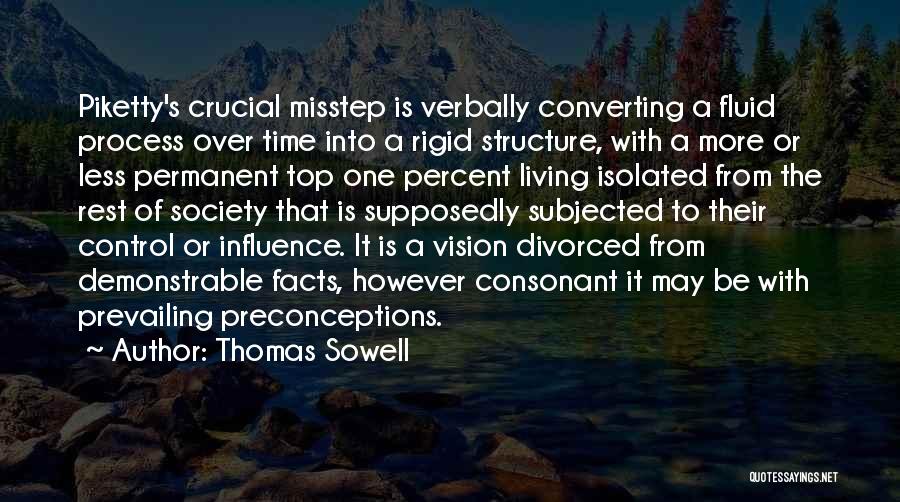 Piketty's crucial misstep is verbally converting a fluid process over time into a rigid structure, with a more or less permanent top one percent living isolated from the rest of society that is supposedly subjected to their control or influence. It is a vision divorced from demonstrable facts, however consonant it may be with prevailing preconceptions.

~ Author: Thomas Sowell

QUOTESSAYINGS.NET